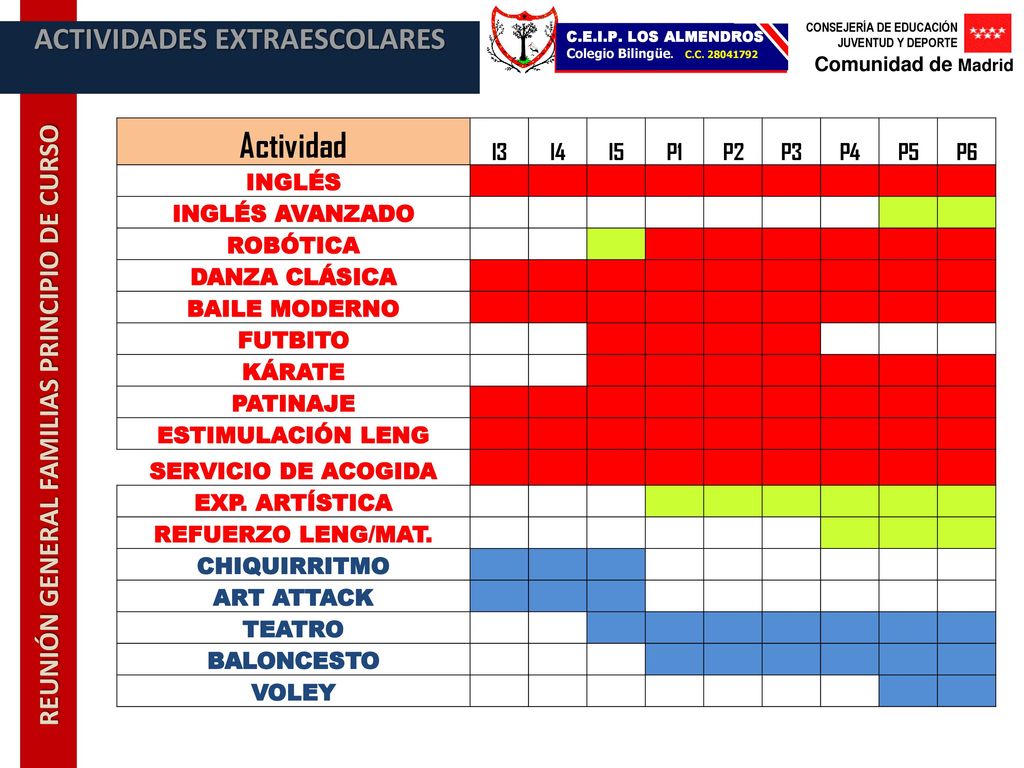 ACTIVIDADES EXTRAESCOLARES

C.E.I.P. LOS ALMENDROS
Colegio Bilingüe. C.C. 28041792

CONSEJERÍA DE EDUCACIÓN
JUVENTUD Y DEPORTE
Comunidad de Madrid

REUNIÓN GENERAL FAMILIAS PRINCIPIO DE CURSO

| Actividad | I3 | I4 | I5 | P1 | P2 | P3 | P4 | P5 | P6 |
|---|---|---|---|---|---|---|---|---|---|
| INGLÉS | | | | | | | | | |
| INGLÉS AVANZADO | | | | | | | | | |
| ROBÓTICA | | | | | | | | | |
| DANZA CLÁSICA | | | | | | | | | |
| BAILE MODERNO | | | | | | | | | |
| FUTBITO | | | | | | | | | |
| KÁRATE | | | | | | | | | |
| PATINAJE | | | | | | | | | |
| ESTIMULACIÓN LENG | | | | | | | | | |
| SERVICIO DE ACOGIDA | | | | | | | | | |
| EXP. ARTÍSTICA | | | | | | | | | |
| REFUERZO LENG/MAT. | | | | | | | | | |
| CHIQUIRRITMO | | | | | | | | | |
| ART ATTACK | | | | | | | | | |
| TEATRO | | | | | | | | | |
| BALONCESTO | | | | | | | | | |
| VOLEY | | | | | | | | | |